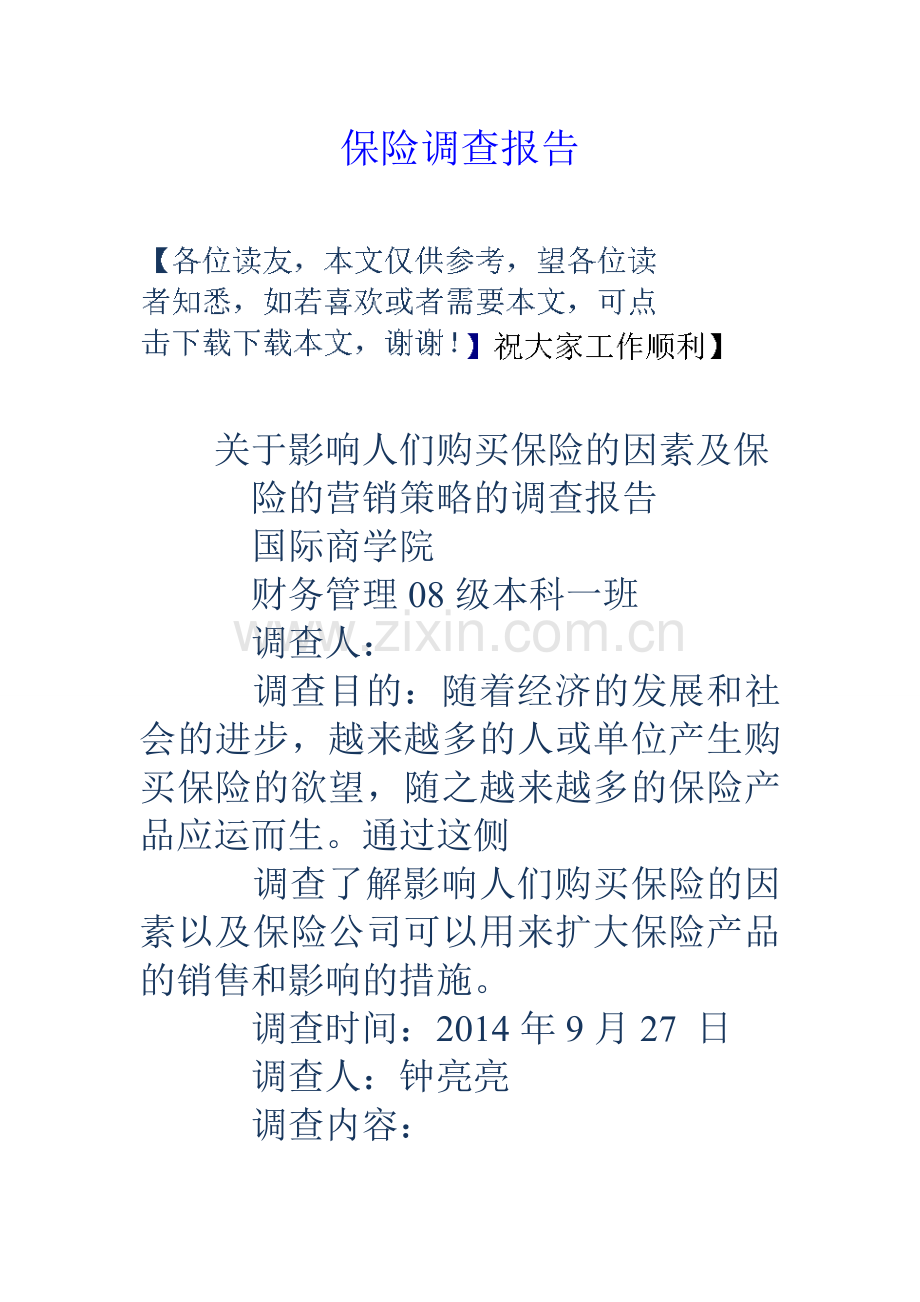 保险调查报告

【各位读友，本文仅供参考，望各位读者知悉，如若喜欢或者需要本文，可点击下载下载本文，谢谢！】祝大家工作顺利】

关于影响人们购买保险的因素及保险的营销策略的调查报告

国际商学院

财务管理 08 级本科一班

www.zixin.com.cn

调查人：

调查目的：随着经济的发展和社会的进步，越来越多的人或单位产生购买保险的欲望，随之越来越多的保险产品应运而生。通过这侧

调查了解影响人们购买保险的因素以及保险公司可以用来扩大保险产品的销售和影响的措施。

调查时间：2014 年 9 月 27 日

调查人：钟亮亮

调查内容：